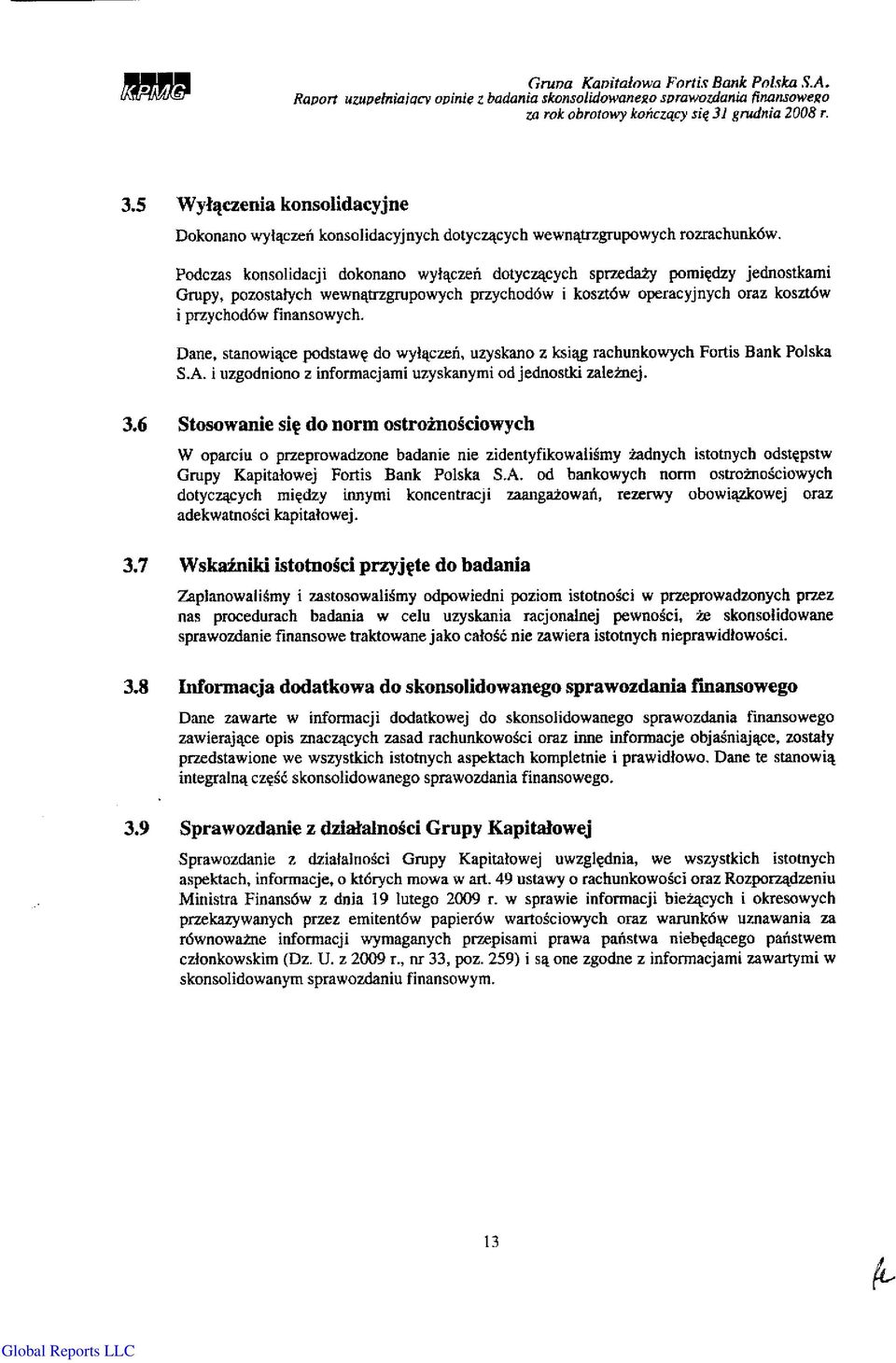 KPMG

Grupa Kapitałowa Fortis Bank Polska S.A.
Raport uzupełniający opinię z badania skonsolidowanego sprawozdania finansowego za rok obrotowy kończący się 31 grudnia 2008 r.

3.5 Wyłączenia konsolidacyjne

Dokonano wyłączeń konsolidacyjnych dotyczących wewnątrzgrupowych rozrachunków.

Podczas konsolidacji dokonano wyłączeń dotyczących sprzedaży pomiędzy jednostkami Grupy, pozostałych wewnątrzgrupowych przychodów i kosztów operacyjnych oraz kosztów i przychodów finansowych.

Dane, stanowiące podstawę do wyłączeń, uzyskano z ksiąg rachunkowych Fortis Bank Polska S.A. i uzgodniono z informacjami uzyskanymi od jednostki zależnej.

3.6 Stosowanie się do norm ostrożnościowych

W oparciu o przeprowadzone badanie nie zidentyfikowaliśmy żadnych istotnych odstępstw Grupy Kapitałowej Fortis Bank Polska S.A. od bankowych norm ostrożnościowych dotyczących między innymi koncentracji zaangażowań, rezerwy obowiązkowej oraz adekwatności kapitałowej.

3.7 Wskaźniki istotności przyjęte do badania

Zaplanowaliśmy i zastosowaliśmy odpowiedni poziom istotności w przeprowadzonych przez nas procedurach badania w celu uzyskania racjonalnej pewności, że skonsolidowane sprawozdanie finansowe traktowane jako całość nie zawiera istotnych nieprawidłowości.

3.8 Informacja dodatkowa do skonsolidowanego sprawozdania finansowego

Dane zawarte w informacji dodatkowej do skonsolidowanego sprawozdania finansowego zawierające opis znaczących zasad rachunkowości oraz inne informacje objaśniające, zostały przedstawione we wszystkich istotnych aspektach kompletnie i prawidłowo. Dane te stanowią integralną część skonsolidowanego sprawozdania finansowego.

3.9 Sprawozdanie z działalności Grupy Kapitałowej

Sprawozdanie z działalności Grupy Kapitałowej uwzględnia, we wszystkich istotnych aspektach, informacje, o których mowa w art. 49 ustawy o rachunkowości oraz Rozporządzeniu Ministra Finansów z dnia 19 lutego 2009 r. w sprawie informacji bieżących i okresowych przekazywanych przez emitentów papierów wartościowych oraz warunków uznawania za równoważne informacji wymaganych przepisami prawa państwa niebędącego państwem członkowskim (Dz. U. z 2009 r., nr 33, poz. 259) i są one zgodne z informacjami zawartymi w skonsolidowanym sprawozdaniu finansowym.

13

Global Reports LLC